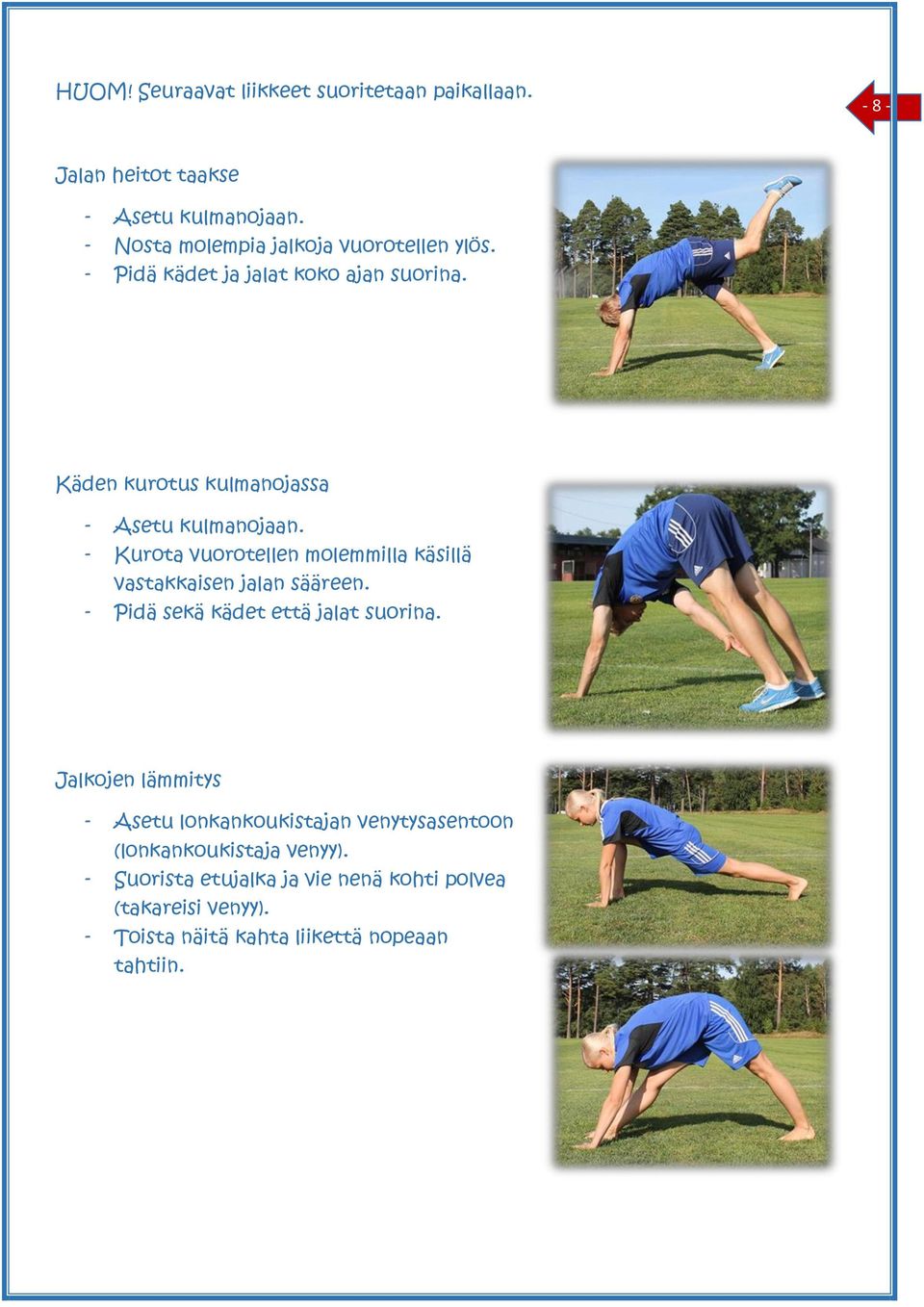 HUOM! Seuraavat liikkeet suoritetaan paikallaan.

- 8 -

Jalan heitot taakse

- Asetu kulmanojaan.
- Nosta molempia jalkoja vuorotellen ylös.
- Pidä kädet ja jalat koko ajan suorina.

Käden kurotus kulmanojassa

- Asetu kulmanojaan.
- Kurota vuorotellen molemmilla käsillä vastakkaisen jalan sääreen.
- Pidä sekä kädet että jalat suorina.

Jalkojen lämmitys

- Asetu lonkankoukistajan venytysasentoon (lonkankoukistaja venyy).
- Suorista etujalka ja vie nenä kohti polvea (takareisi venyy).
- Toista näitä kahta liikettä nopeaan tahtiin.